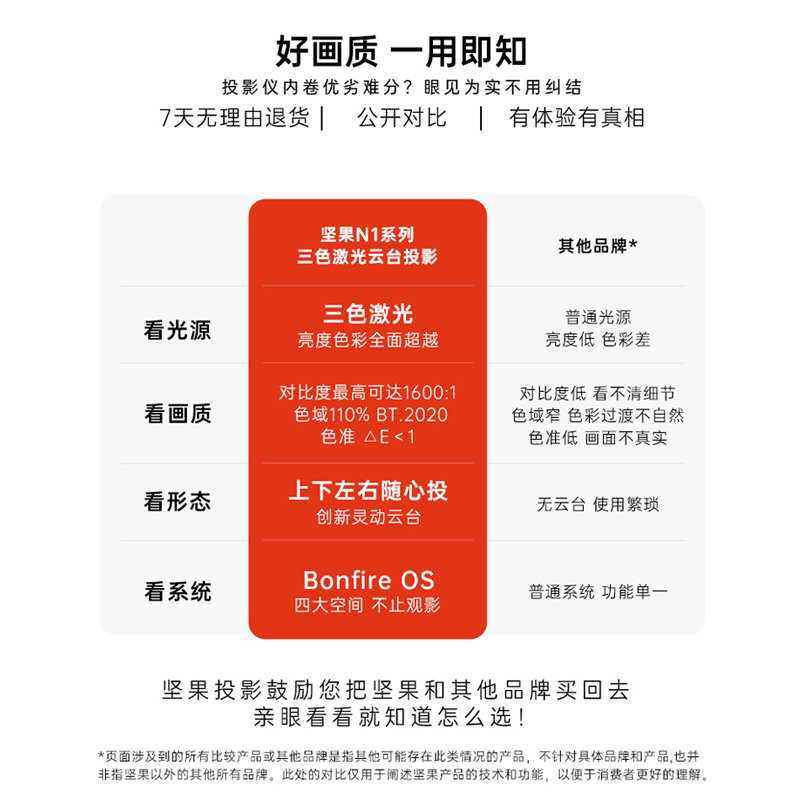 好画质 一用即知

投影仪内卷优劣难分？眼见为实不用纠结

7天无理由退货 | 公开对比 | 有体验有真相

| | 坚果N1系列 三色激光云台投影 | 其他品牌* |
|---|---|---|
| 看光源 | 三色激光 亮度色彩全面超越 | 普通光源 亮度低 色彩差 |
| 看画质 | 对比度最高可达1600:1 色域110% BT.2020 色准 △E<1 | 对比度低 看不清细节 色域窄 色彩过渡不自然 色准低 画面不真实 |
| 看形态 | 上下左右随心投 创新灵动云台 | 无云台 使用繁琐 |
| 看系统 | Bonfire OS 四大空间 不止观影 | 普通系统 功能单一 |

坚果投影鼓励您把坚果和其他品牌买回去 亲眼看看就知道怎么选！

*页面涉及到的所有比较产品或其他品牌是指其他可能存在此类情况的产品，不针对具体品牌和产品,也并非指坚果以外的其他所有品牌。此处的对比仅用于阐述坚果产品的技术和功能，以便于消费者更好的理解。